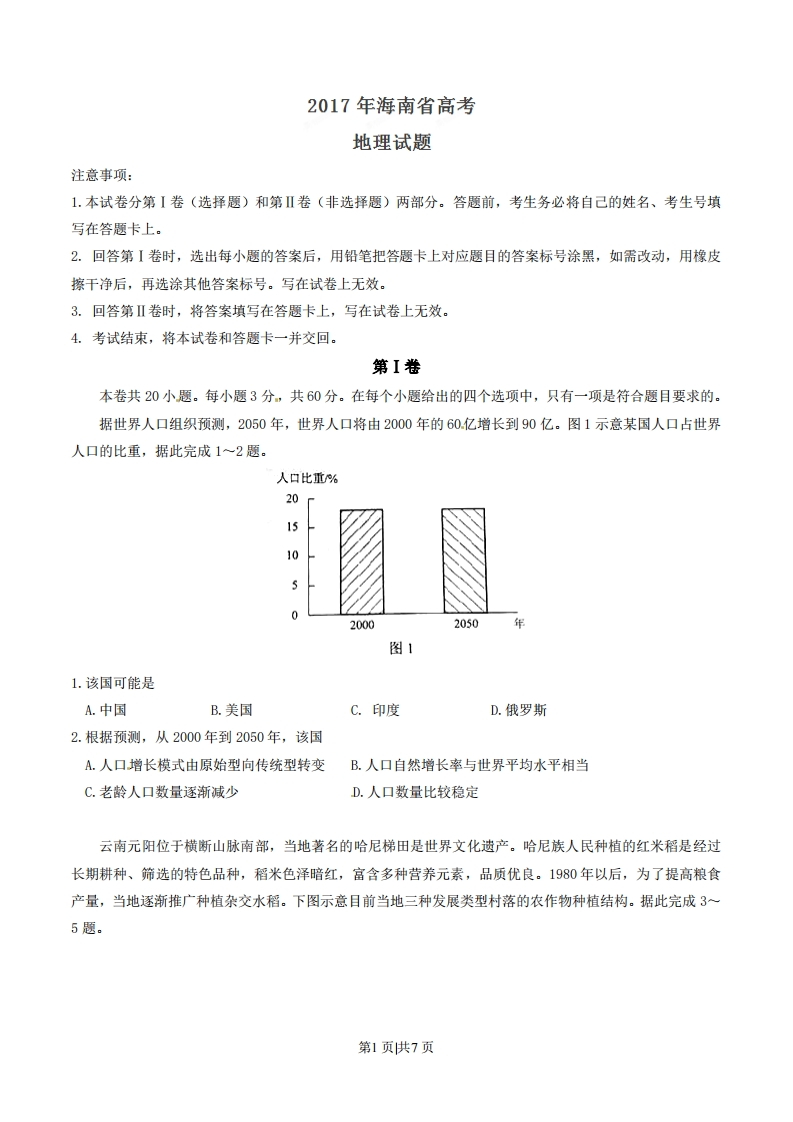 2017 年海南省高考
地理试题

注意事项：
1. 本试卷分第Ⅰ卷（选择题）和第Ⅱ卷（非选择题）两部分。答题前，考生务必将自己的姓名、考生号填写在答题卡上。
2. 回答第Ⅰ卷时，选出每小题的答案后，用铅笔把答题卡上对应题目的答案标号涂黑，如需改动，用橡皮擦干净后，再选涂其他答案标号。写在试卷上无效。
3. 回答第Ⅱ卷时，将答案填写在答题卡上，写在试卷上无效。
4. 考试结束，将本试卷和答题卡一并交回。

第Ⅰ卷

本卷共 20 小题。每小题 3 分，共 60 分。在每个小题给出的四个选项中，只有一项是符合题目要求的。

据世界人口组织预测，2050 年，世界人口将由 2000 年的 60亿增长到 90 亿。图 1 示意某国人口占世界人口的比重，据此完成 1～2 题。

人口比重/%
20
15
10
5
0
2000
2050
年
图 1

1. 该国可能是
A. 中国　B. 美国　C. 印度　D. 俄罗斯
2. 根据预测，从 2000 年到 2050 年，该国
A. 人口增长模式由原始型向传统型转变　B. 人口自然增长率与世界平均水平相当
C. 老龄人口数量逐渐减少　D. 人口数量比较稳定

云南元阳位于横断山脉南部，当地著名的哈尼梯田是世界文化遗产。哈尼族人民种植的红米稻是经过长期耕种、筛选的特色品种，稻米色泽暗红，富含多种营养元素，品质优良。1980 年以后，为了提高粮食产量，当地逐渐推广种植杂交水稻。下图示意目前当地三种发展类型村落的农作物种植结构。据此完成 3～5 题。

第1 页|共7 页